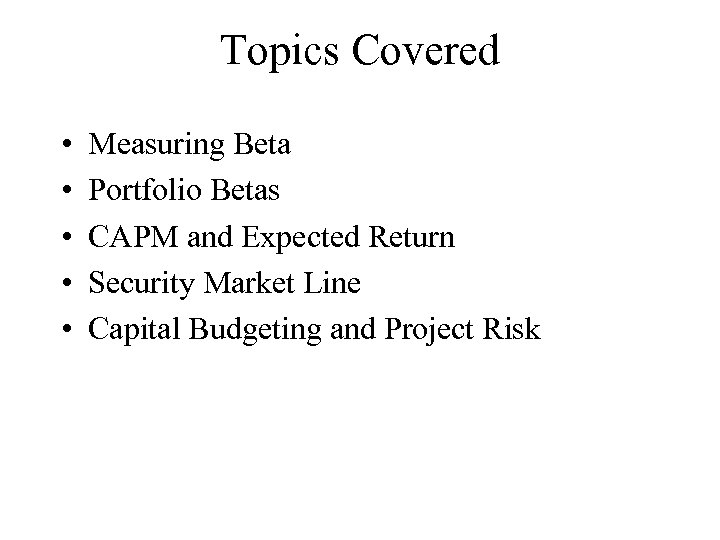 Topics Covered

• Measuring Beta
• Portfolio Betas
• CAPM and Expected Return
• Security Market Line
• Capital Budgeting and Project Risk